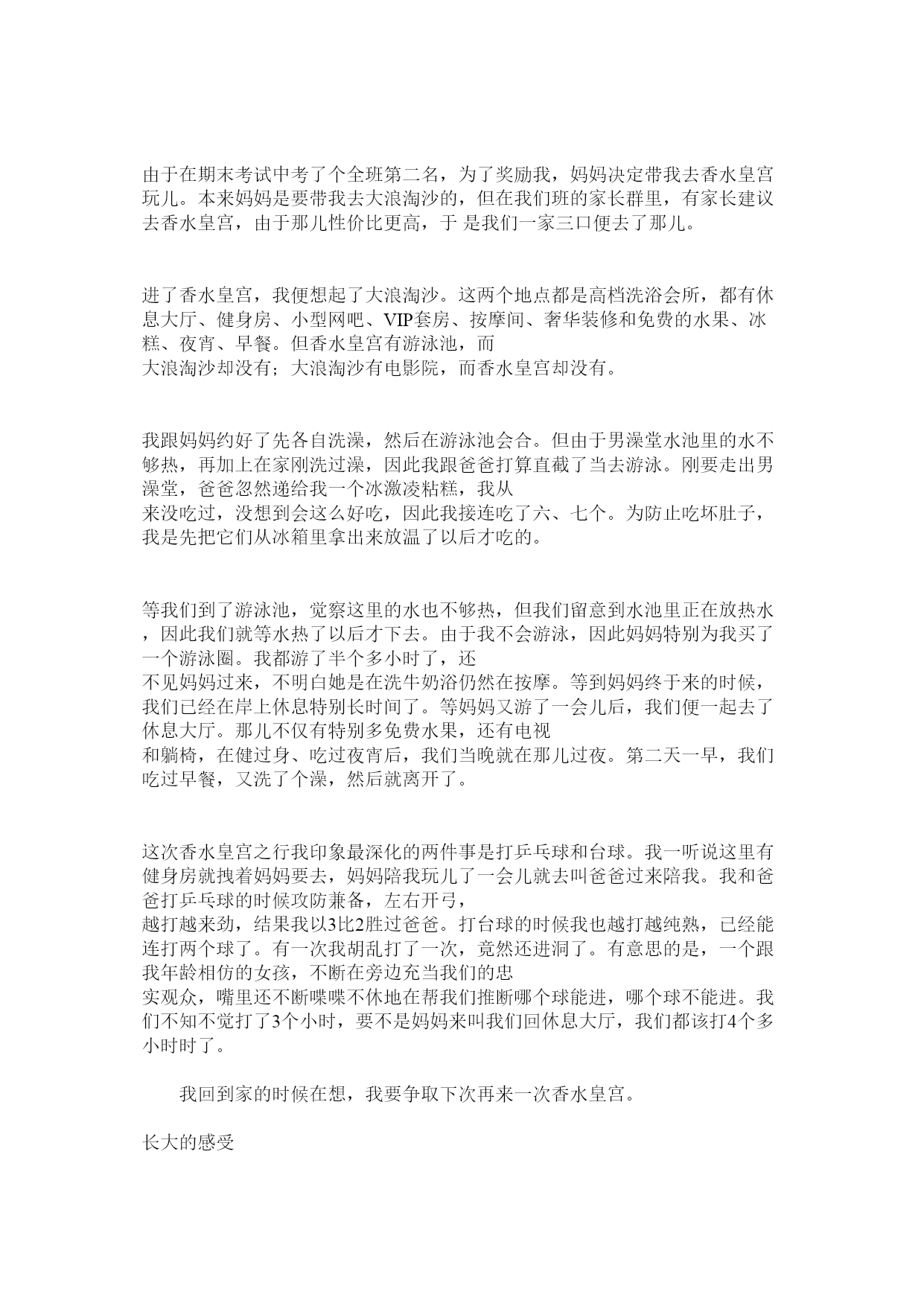 由于在期末考试中考了个全班第二名，为了奖励我，妈妈决定带我去香水皇宫玩儿。本来妈妈是要带我去大浪淘沙的，但在我们班的家长群里，有家长建议去香水皇宫，由于那儿性价比更高，于 是我们一家三口便去了那儿。

进了香水皇宫，我便想起了大浪淘沙。这两个地点都是高档洗浴会所，都有休息大厅、健身房、小型网吧、VIP套房、按摩间、奢华装修和免费的水果、冰糕、夜宵、早餐。但香水皇宫有游泳池，而大浪淘沙却没有；大浪淘沙有电影院，而香水皇宫却没有。

我跟妈妈约好了先各自洗澡，然后在游泳池会合。但由于男澡堂水池里的水不够热，再加上在家刚洗过澡，因此我跟爸爸打算直截了当去游泳。刚要走出男澡堂，爸爸忽然递给我一个冰激凌粘糕，我从来没吃过，没想到会这么好吃，因此我接连吃了六、七个。为防止吃坏肚子，我是先把它们从冰箱里拿出来放温了以后才吃的。

等我们到了游泳池，觉察这里的水也不够热，但我们留意到水池里正在放热水，因此我们就等水热了以后才下去。由于我不会游泳，因此妈妈特别为我买了一个游泳圈。我都游了半个多小时了，还不见妈妈过来，不明白她是在洗牛奶浴仍然在按摩。等到妈妈终于来的时候，我们已经在岸上休息特别长时间了。等妈妈又游了一会儿后，我们便一起去了休息大厅。那儿不仅有特别多免费水果，还有电视和躺椅，在健过身、吃过夜宵后，我们当晚就在那儿过夜。第二天一早，我们吃过早餐，又洗了个澡，然后就离开了。

这次香水皇宫之行我印象最深化的两件事是打乒乓球和台球。我一听说这里有健身房就拽着妈妈要去，妈妈陪我玩儿了一会儿就去叫爸爸过来陪我。我和爸爸打乒乓球的时候攻防兼备，左右开弓，越打越来劲，结果我以3比2胜过爸爸。打台球的时候我也越打越纯熟，已经能连打两个球了。有一次我胡乱打了一次，竟然还进洞了。有意思的是，一个跟我年龄相仿的女孩，不断在旁边充当我们的忠实观众，嘴里还不断喋喋不休地在帮我们推断哪个球能进，哪个球不能进。我们不知不觉打了3个小时，要不是妈妈来叫我们回休息大厅，我们都该打4个多小时时了。

我回到家的时候在想，我要争取下次再来一次香水皇宫。

长大的感受